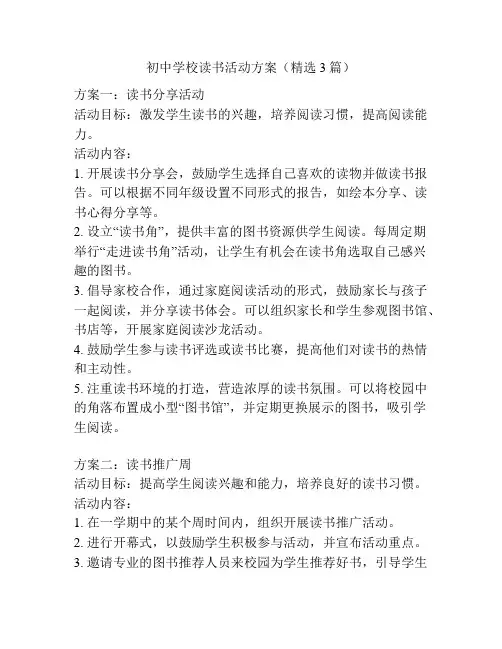 初中学校读书活动方案（精选 3 篇）

方案一：读书分享活动

活动目标：激发学生读书的兴趣，培养阅读习惯，提高阅读能力。

活动内容：

1. 开展读书分享会，鼓励学生选择自己喜欢的读物并做读书报告。可以根据不同年级设置不同形式的报告，如绘本分享、读书心得分享等。

2. 设立“读书角”，提供丰富的图书资源供学生阅读。每周定期举行“走进读书角”活动，让学生有机会在读书角选取自己感兴趣的图书。

3. 倡导家校合作，通过家庭阅读活动的形式，鼓励家长与孩子一起阅读，并分享读书体会。可以组织家长和学生参观图书馆、书店等，开展家庭阅读沙龙活动。

4. 鼓励学生参与读书评选或读书比赛，提高他们对读书的热情和主动性。

5. 注重读书环境的打造，营造浓厚的读书氛围。可以将校园中的角落布置成小型“图书馆”，并定期更换展示的图书，吸引学生阅读。

方案二：读书推广周

活动目标：提高学生阅读兴趣和能力，培养良好的读书习惯。

活动内容：

1. 在一学期中的某个周时间内，组织开展读书推广活动。

2. 进行开幕式，以鼓励学生积极参与活动，并宣布活动重点。

3. 邀请专业的图书推荐人员来校园为学生推荐好书，引导学生